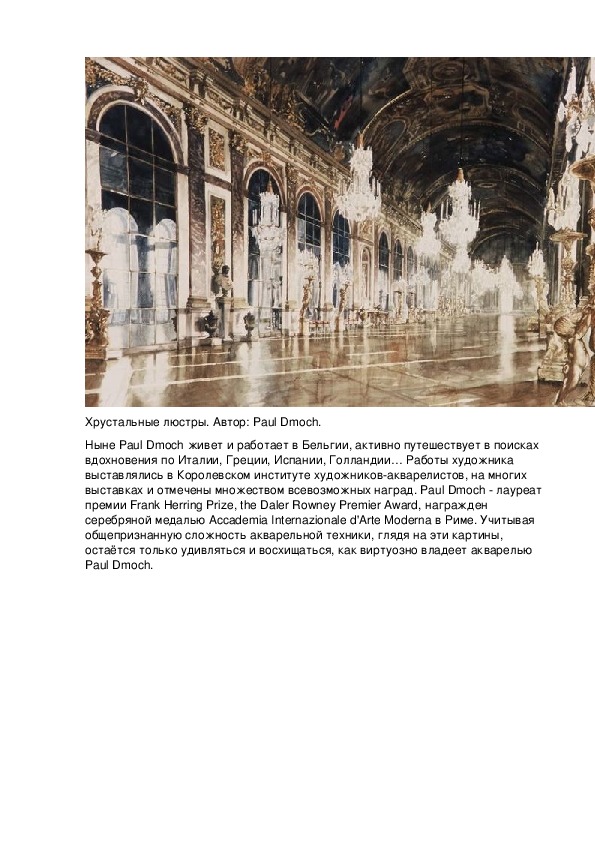 Хрустальные люстры. Автор: Paul Dmoch.

Ныне Paul Dmoch живет и работает в Бельгии, активно путешествует в поисках вдохновения по Италии, Греции, Испании, Голландии… Работы художника выставлялись в Королевском институте художников-акварелистов, на многих выставках и отмечены множеством всевозможных наград. Paul Dmoch - лауреат премии Frank Herring Prize, the Daler Rowney Premier Award, награжден серебряной медалью Accademia Internazionale d'Arte Moderna в Риме. Учитывая общепризнанную сложность акварельной техники, глядя на эти картины, остаётся только удивляться и восхищаться, как виртуозно владеет акварелью Paul Dmoch.